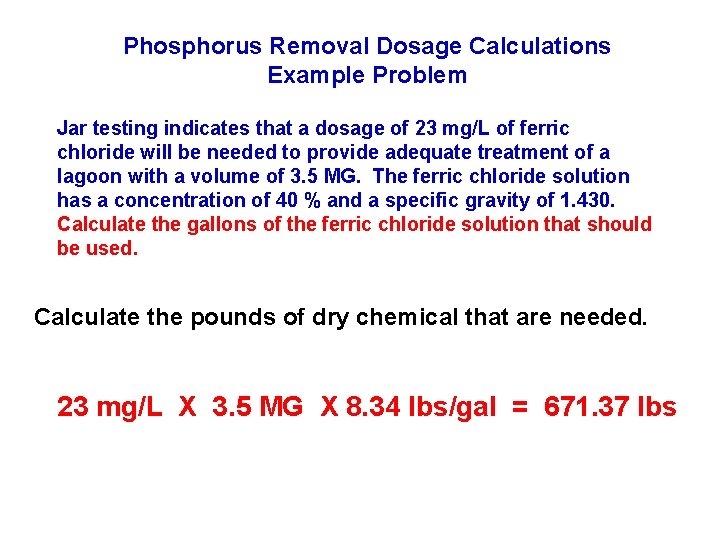 Phosphorus Removal Dosage Calculations
Example Problem

Jar testing indicates that a dosage of 23 mg/L of ferric chloride will be needed to provide adequate treatment of a lagoon with a volume of 3.5 MG. The ferric chloride solution has a concentration of 40 % and a specific gravity of 1.430. Calculate the gallons of the ferric chloride solution that should be used.

Calculate the pounds of dry chemical that are needed.

23 mg/L X 3.5 MG X 8.34 lbs/gal = 671.37 lbs